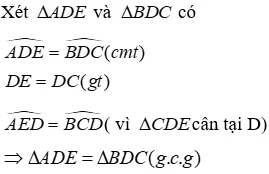 Xét $\Delta ADE$ và $\Delta BDC$ có

$\widehat{ADE} = \widehat{BDC}(cmt)$

$DE = DC(gt)$

$\widehat{AED} = \widehat{BCD}$( vì $\Delta CDE$ cân tại D)

$\Rightarrow \Delta ADE = \Delta BDC(g.c.g)$